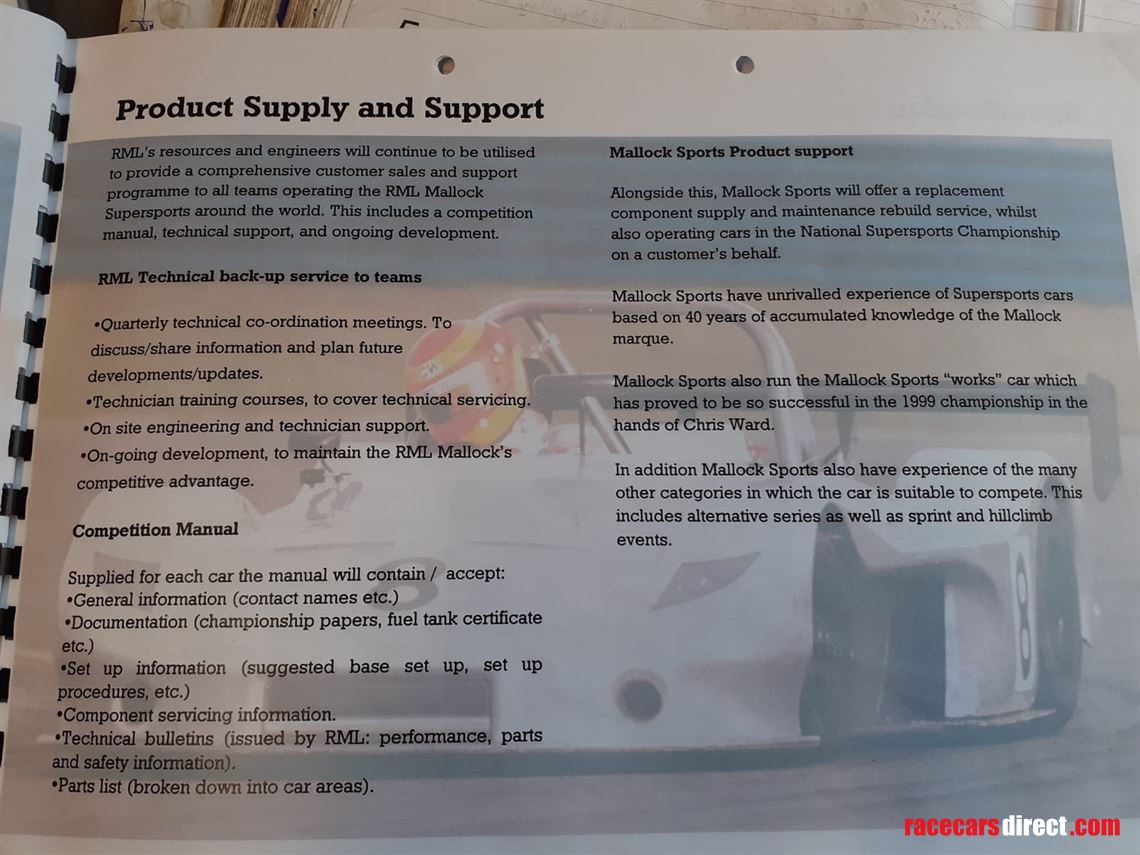 Product Supply and Support

RML's resources and engineers will continue to be utilised to provide a comprehensive customer sales and support programme to all teams operating the RML Mallock Supersports around the world. This includes a competition manual, technical support, and ongoing development.

RML Technical back-up service to teams

•Quarterly technical co-ordination meetings. To discuss/share information and plan future developments/updates.
•Technician training courses, to cover technical servicing.
•On site engineering and technician support.
•On-going development, to maintain the RML Mallock's competitive advantage.

Competition Manual

Supplied for each car the manual will contain / accept:
•General information (contact names etc.)
•Documentation (championship papers, fuel tank certificate etc.)
•Set up information (suggested base set up, set up procedures, etc.)
•Component servicing information.
•Technical bulletins (issued by RML: performance, parts and safety information).
•Parts list (broken down into car areas).

Mallock Sports Product support

Alongside this, Mallock Sports will offer a replacement component supply and maintenance rebuild service, whilst also operating cars in the National Supersports Championship on a customer's behalf.

Mallock Sports have unrivalled experience of Supersports cars based on 40 years of accumulated knowledge of the Mallock marque.

Mallock Sports also run the Mallock Sports "works" car which has proved to be so successful in the 1999 championship in the hands of Chris Ward.

In addition Mallock Sports also have experience of the many other categories in which the car is suitable to compete. This includes alternative series as well as sprint and hillclimb events.

racecarsdirect.com